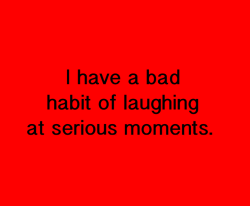 I have a bad habit of laughing at serious moments.